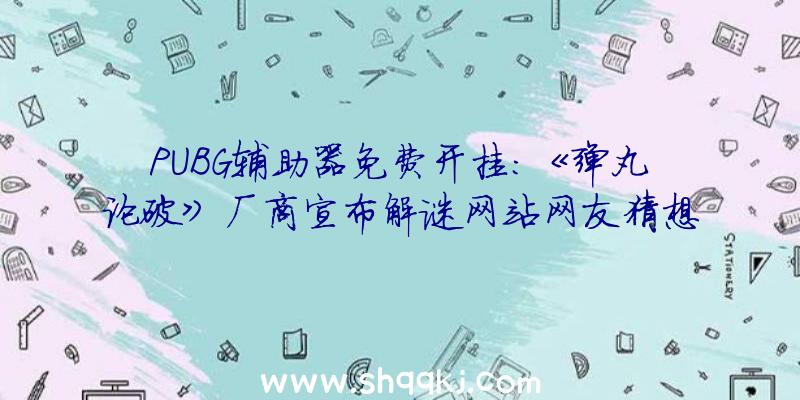 PUBG辅助器免费开挂：《弹丸论破》厂商宣布解谜网站网友猜想

STATIONERY

www.shqqkj.com